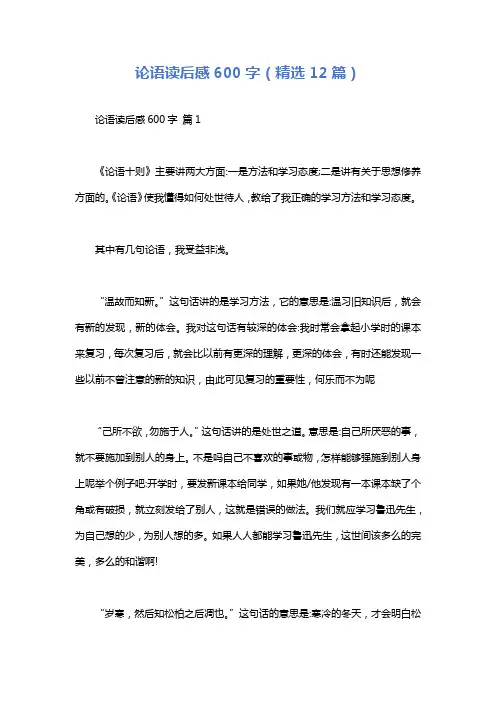 论语读后感 600 字（精选 12 篇）

论语读后感 600 字 篇 1

《论语十则》主要讲两大方面:一是方法和学习态度;二是讲有关于思想修养方面的。《论语》使我懂得如何处世待人，教给了我正确的学习方法和学习态度。

其中有几句论语，我受益非浅。

“温故而知新。”这句话讲的是学习方法，它的意思是:温习旧知识后，就会有新的发现，新的体会。我对这句话有较深的体会:我时常会拿起小学时的课本来复习，每次复习后，就会比以前有更深的理解，更深的体会，有时还能发现一些以前不曾注意的新的知识，由此可见复习的重要性，何乐而不为呢

“己所不欲，勿施于人。”这句话讲的是处世之道。意思是:自己所厌恶的事，就不要施加到别人的身上。不是吗自己不喜欢的事或物，怎样能够强施到别人身上呢举个例子吧:开学时，要发新课本给同学，如果她/他发现有一本课本缺了个角或有破损，就立刻发给了别人，这就是错误的做法。我们就应学习鲁迅先生，为自己想的少，为别人想的多。如果人人都能学习鲁迅先生，这世间该多么的完美，多么的和谐啊!

“岁寒，然后知松柏之后凋也。”这句话的意思是:寒冷的冬天，才会明白松